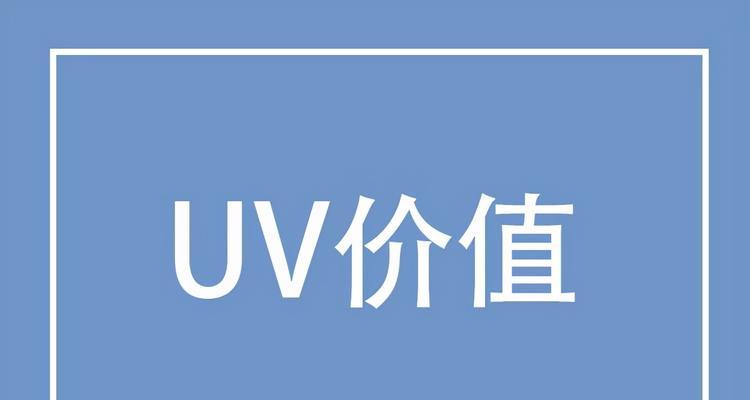 UV价值